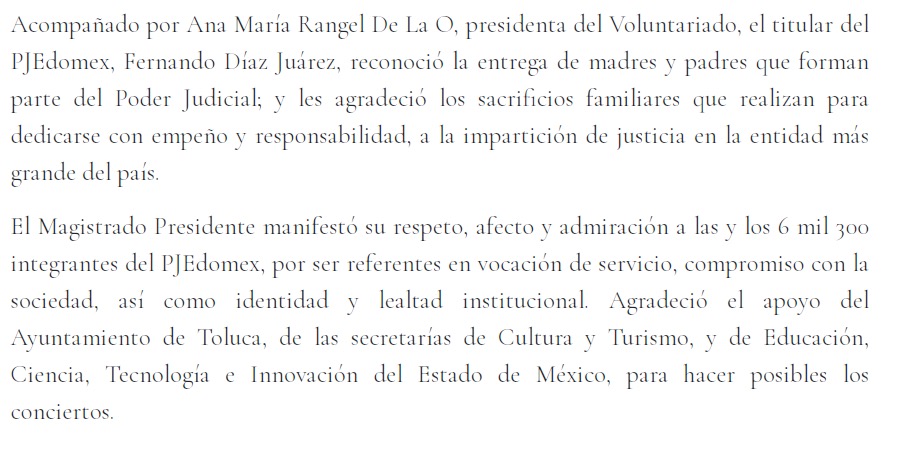 Acompañado por Ana María Rangel De La O, presidenta del Voluntariado, el titular del PJEdomex, Fernando Díaz Juárez, reconoció la entrega de madres y padres que forman parte del Poder Judicial; y les agradeció los sacrificios familiares que realizan para dedicarse con empeño y responsabilidad, a la impartición de justicia en la entidad más grande del país.

El Magistrado Presidente manifestó su respeto, afecto y admiración a las y los 6 mil 300 integrantes del PJEdomex, por ser referentes en vocación de servicio, compromiso con la sociedad, así como identidad y lealtad institucional. Agradeció el apoyo del Ayuntamiento de Toluca, de las secretarías de Cultura y Turismo, y de Educación, Ciencia, Tecnología e Innovación del Estado de México, para hacer posibles los conciertos.